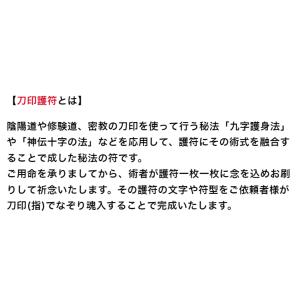 【刀印護符とは】

陰陽道や修験道、密教の刀印を使って行う秘法「九字護身法」や「神伝十字の法」などを応用して、護符にその術式を融合することで成した秘法の符です。
ご用命を承りましてから、術者が護符一枚一枚に念を込めお刷りして祈念いたします。その護符の文字や符型をご依頼者様が刀印(指)でなぞり魂入することで完成いたします。